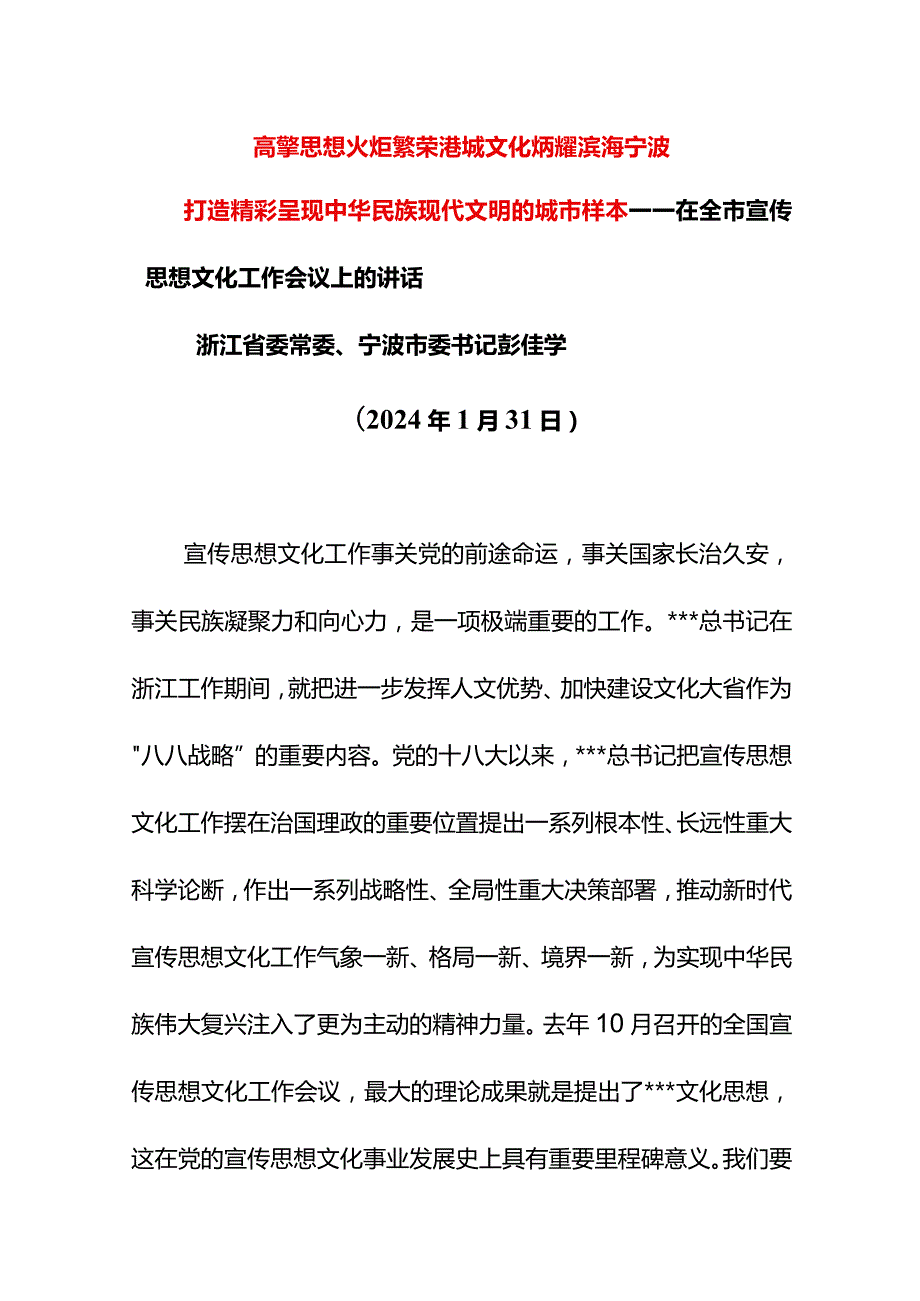 高擎思想火炬繁荣港城文化炳耀滨海宁波

打造精彩呈现中华民族现代文明的城市样本——在全市宣传思想文化工作会议上的讲话

浙江省委常委、宁波市委书记彭佳学

（2024年1月31日）

宣传思想文化工作事关党的前途命运，事关国家长治久安，事关民族凝聚力和向心力，是一项极端重要的工作。***总书记在浙江工作期间，就把进一步发挥人文优势、加快建设文化大省作为"八八战略”的重要内容。党的十八大以来，***总书记把宣传思想文化工作摆在治国理政的重要位置提出一系列根本性、长远性重大科学论断，作出一系列战略性、全局性重大决策部署，推动新时代宣传思想文化工作气象一新、格局一新、境界一新，为实现中华民族伟大复兴注入了更为主动的精神力量。去年10月召开的全国宣传思想文化工作会议，最大的理论成果就是提出了***文化思想，这在党的宣传思想文化事业发展史上具有重要里程碑意义。我们要